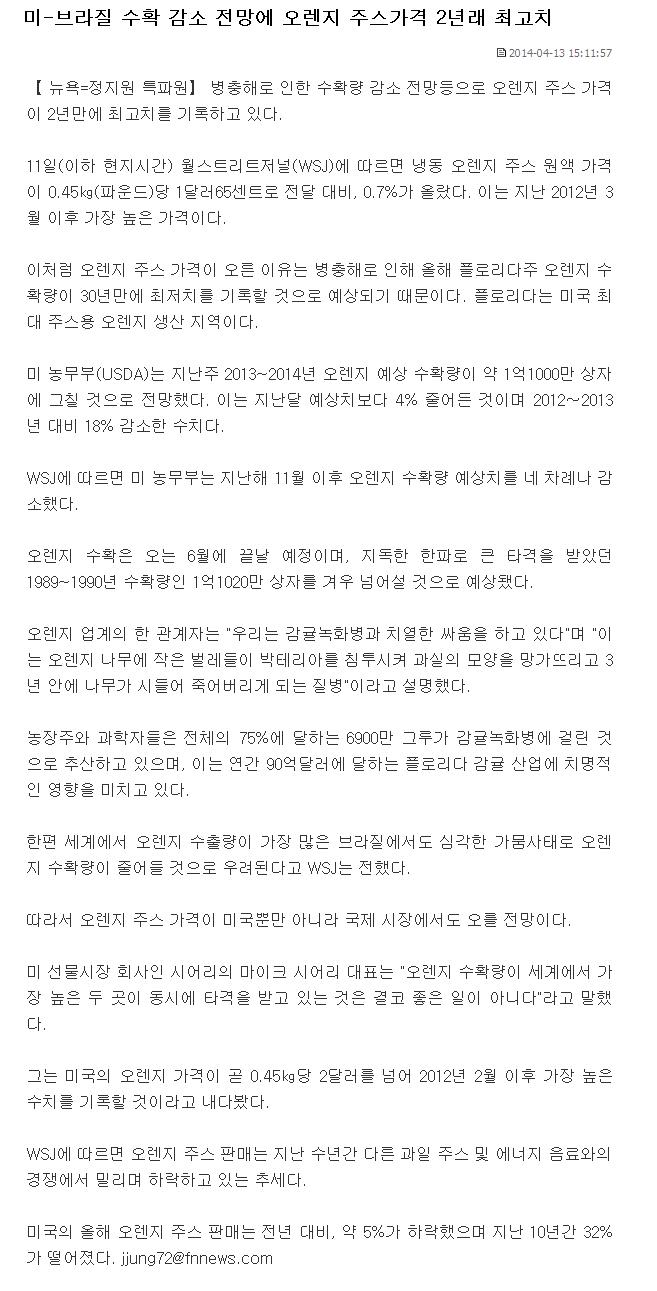 미-브라질 수확 감소 전망에 오렌지 주스가격 2년래 최고치

2014-04-13 15:11:57

【 뉴욕=정지원 특파원】 병충해로 인한 수확량 감소 전망등으로 오렌지 주스 가격이 2년만에 최고치를 기록하고 있다.

11일(이하 현지시간) 월스트리트저널(WSJ)에 따르면 냉동 오렌지 주스 원액 가격이 0.45㎏(파운드)당 1달러65센트로 전달 대비, 0.7%가 올랐다. 이는 지난 2012년 3월 이후 가장 높은 가격이다.

이처럼 오렌지 주스 가격이 오른 이유는 병충해로 인해 올해 플로리다주 오렌지 수확량이 30년만에 최저치를 기록할 것으로 예상되기 때문이다. 플로리다는 미국 최대 주스용 오렌지 생산 지역이다.

미 농무부(USDA)는 지난주 2013~2014년 오렌지 예상 수확량이 약 1억1000만 상자에 그칠 것으로 전망했다. 이는 지난달 예상치보다 4% 줄어든 것이며 2012~2013년 대비 18% 감소한 수치다.

WSJ에 따르면 미 농무부는 지난해 11월 이후 오렌지 수확량 예상치를 네 차례나 감소했다.

오렌지 수확은 오는 6월에 끝날 예정이며, 지독한 한파로 큰 타격을 받았던 1989~1990년 수확량인 1억1020만 상자를 겨우 넘어설 것으로 예상됐다.

오렌지 업계의 한 관계자는 "우리는 감귤녹화병과 치열한 싸움을 하고 있다"며 "이는 오렌지 나무에 작은 벌레들이 박테리아를 침투시켜 과실의 모양을 망가뜨리고 3년 안에 나무가 시들어 죽어버리게 되는 질병"이라고 설명했다.

농장주와 과학자들은 전체의 75%에 달하는 6900만 그루가 감귤녹화병에 걸린 것으로 추산하고 있으며, 이는 연간 90억달러에 달하는 플로리다 감귤 산업에 치명적인 영향을 미치고 있다.

한편 세계에서 오렌지 수출량이 가장 많은 브라질에서도 심각한 가뭄사태로 오렌지 수확량이 줄어들 것으로 우려된다고 WSJ는 전했다.

따라서 오렌지 주스 가격이 미국뿐만 아니라 국제 시장에서도 오를 전망이다.

미 선물시장 회사인 시어리의 마이크 시어리 대표는 "오렌지 수확량이 세계에서 가장 높은 두 곳이 동시에 타격을 받고 있는 것은 결코 좋은 일이 아니다"라고 말했다.

그는 미국의 오렌지 가격이 곧 0.45㎏당 2달러를 넘어 2012년 2월 이후 가장 높은 수치를 기록할 것이라고 내다봤다.

WSJ에 따르면 오렌지 주스 판매는 지난 수년간 다른 과일 주스 및 에너지 음료와의 경쟁에서 밀리며 하락하고 있는 추세다.

미국의 올해 오렌지 주스 판매는 전년 대비, 약 5%가 하락했으며 지난 10년간 32%가 떨어졌다. jjung72@fnnews.com